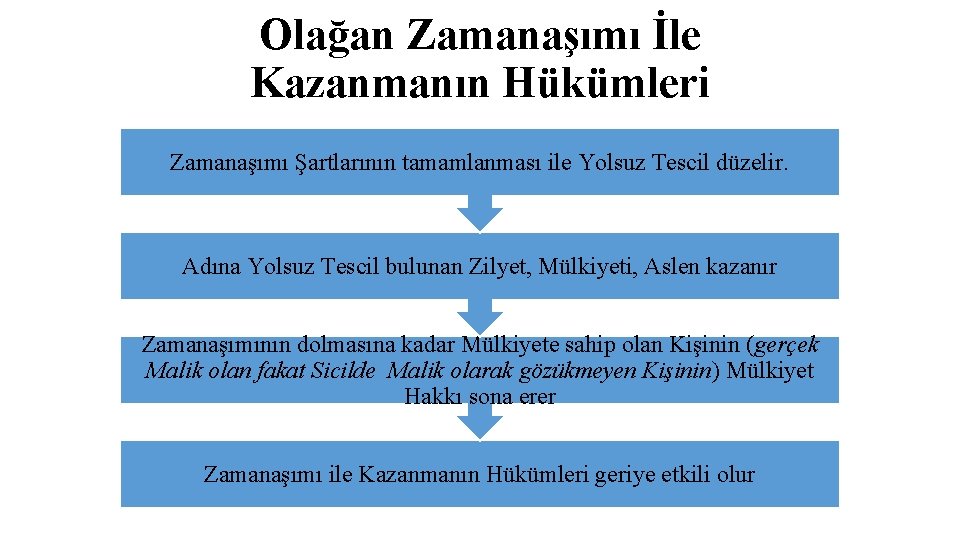 Olağan Zamanaşımı İle Kazanmanın Hükümleri

Zamanaşımı Şartlarının tamamlanması ile Yolsuz Tescil düzelir.

Adına Yolsuz Tescil bulunan Zilyet, Mülkiyeti, Aslen kazanır

Zamanaşımının dolmasına kadar Mülkiyete sahip olan Kişinin (gerçek Malik olan fakat Sicilde Malik olarak gözükmeyen Kişinin) Mülkiyet Hakkı sona erer

Zamanaşımı ile Kazanmanın Hükümleri geriye etkili olur